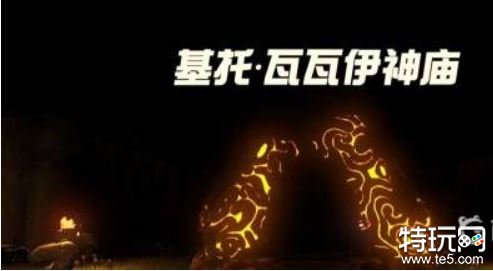 基托·瓦瓦伊神庙

特玩网
www.te5.com